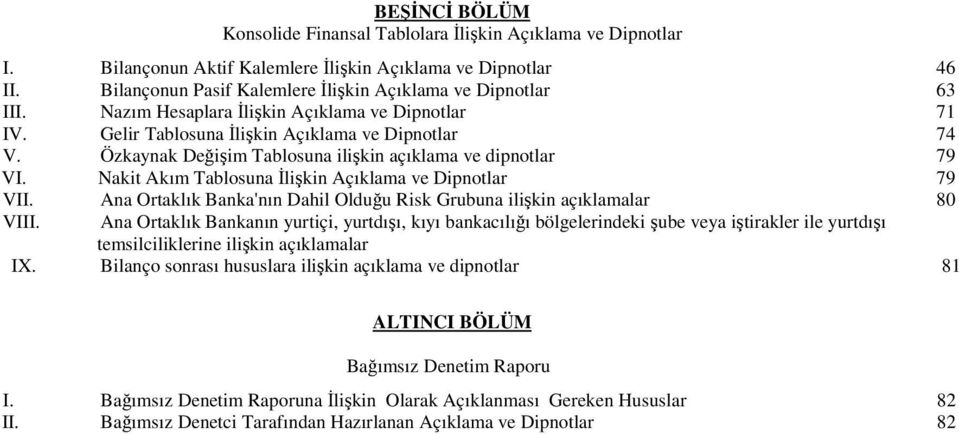 BEŞİNCİ BÖLÜM
Konsolide Finansal Tablolara İlişkin Açıklama ve Dipnotlar

I. Bilançonun Aktif Kalemlere İlişkin Açıklama ve Dipnotlar 46
II. Bilançonun Pasif Kalemlere İlişkin Açıklama ve Dipnotlar 63
III. Nazım Hesaplara İlişkin Açıklama ve Dipnotlar 71
IV. Gelir Tablosuna İlişkin Açıklama ve Dipnotlar 74
V. Özkaynak Değişim Tablosuna ilişkin açıklama ve dipnotlar 79
VI. Nakit Akım Tablosuna İlişkin Açıklama ve Dipnotlar 79
VII. Ana Ortaklık Banka'nın Dahil Olduğu Risk Grubuna ilişkin açıklamalar 80
VIII. Ana Ortaklık Bankanın yurtiçi, yurtdışı, kıyı bankacılığı bölgelerindeki şube veya iştirakler ile yurtdışı temsilciliklerine ilişkin açıklamalar
IX. Bilanço sonrası hususlara ilişkin açıklama ve dipnotlar 81

ALTINCI BÖLÜM

Bağımsız Denetim Raporu

I. Bağımsız Denetim Raporuna İlişkin Olarak Açıklanması Gereken Hususlar 82
II. Bağımsız Denetci Tarafından Hazırlanan Açıklama ve Dipnotlar 82